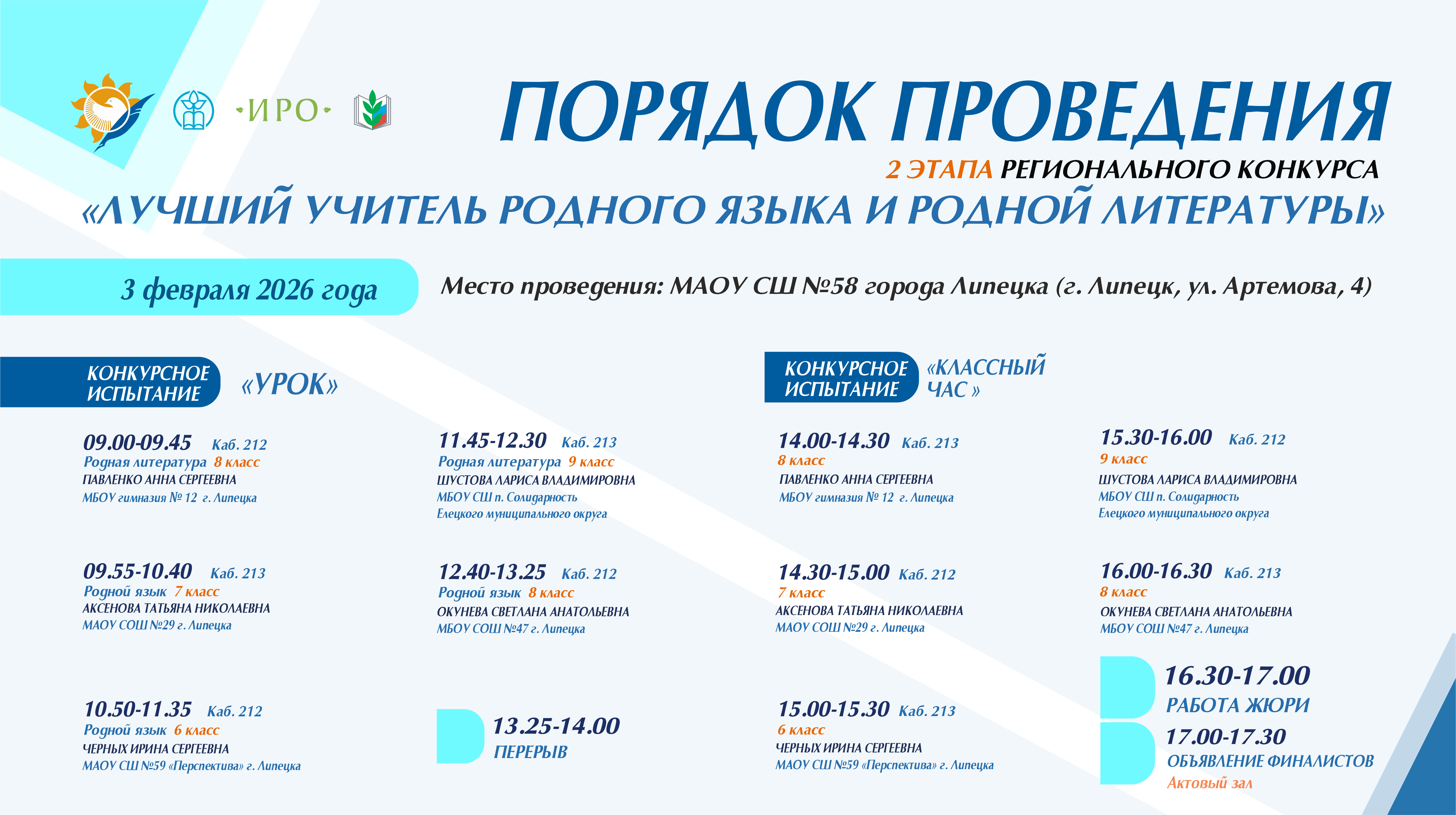 ·ИРО·

ПОРЯДОК ПРОВЕДЕНИЯ

2 ЭТАПА РЕГИОНАЛЬНОГО КОНКУРСА

«ЛУЧШИЙ УЧИТЕЛЬ РОДНОГО ЯЗЫКА И РОДНОЙ ЛИТЕРАТУРЫ»

3 февраля 2026 года

Место проведения: МАОУ СШ №58 города Липецка (г. Липецк, ул. Артемова, 4)

КОНКУРСНОЕ ИСПЫТАНИЕ «УРОК»

09.00-09.45 Каб. 212
Родная литература 8 класс
ПАВЛЕНКО АННА СЕРГЕЕВНА
МБОУ гимназия № 12 г. Липецка

09.55-10.40 Каб. 213
Родной язык 7 класс
АКСЕНОВА ТАТЬЯНА НИКОЛАЕВНА
МАОУ СОШ №29 г. Липецка

10.50-11.35 Каб. 212
Родной язык 6 класс
ЧЕРНЫХ ИРИНА СЕРГЕЕВНА
МАОУ СШ №59 «Перспектива» г. Липецка

11.45-12.30 Каб. 213
Родная литература 9 класс
ШУСТОВА ЛАРИСА ВЛАДИМИРОВНА
МБОУ СШ п. Солидарность
Елецкого муниципального округа

12.40-13.25 Каб. 212
Родной язык 8 класс
ОКУНЕВА СВЕТЛАНА АНАТОЛЬЕВНА
МБОУ СОШ №47 г. Липецка

13.25-14.00
ПЕРЕРЫВ

КОНКУРСНОЕ ИСПЫТАНИЕ «КЛАССНЫЙ ЧАС »

14.00-14.30 Каб. 213
8 класс
ПАВЛЕНКО АННА СЕРГЕЕВНА
МБОУ гимназия № 12 г. Липецка

14.30-15.00 Каб. 212
7 класс
АКСЕНОВА ТАТЬЯНА НИКОЛАЕВНА
МАОУ СОШ №29 г. Липецка

15.00-15.30 Каб. 213
6 класс
ЧЕРНЫХ ИРИНА СЕРГЕЕВНА
МАОУ СШ №59 «Перспектива» г. Липецка

15.30-16.00 Каб. 212
9 класс
ШУСТОВА ЛАРИСА ВЛАДИМИРОВНА
МБОУ СШ п. Солидарность
Елецкого муниципального округа

16.00-16.30 Каб. 213
8 класс
ОКУНЕВА СВЕТЛАНА АНАТОЛЬЕВНА
МБОУ СОШ №47 г. Липецка

16.30-17.00
РАБОТА ЖЮРИ

17.00-17.30
ОБЪЯВЛЕНИЕ ФИНАЛИСТОВ
Актовый зал